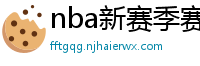 nba新赛季赛

fftgqg.njhaierwx.com